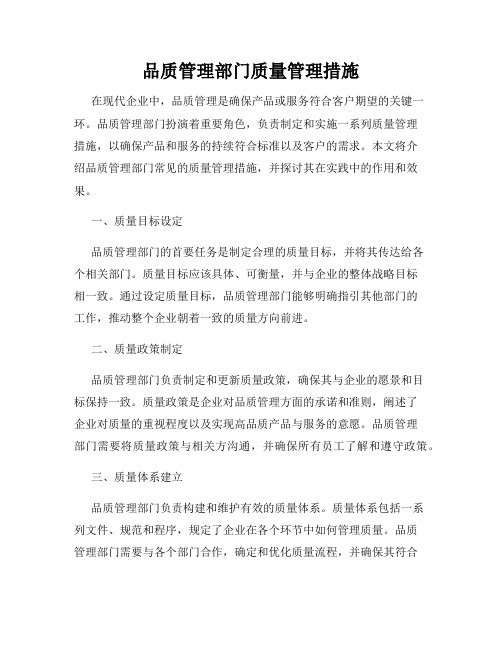 品质管理部门质量管理措施

在现代企业中，品质管理是确保产品或服务符合客户期望的关键一环。品质管理部门扮演着重要角色，负责制定和实施一系列质量管理措施，以确保产品和服务的持续符合标准以及客户的需求。本文将介绍品质管理部门常见的质量管理措施，并探讨其在实践中的作用和效果。

一、质量目标设定

品质管理部门的首要任务是制定合理的质量目标，并将其传达给各个相关部门。质量目标应该具体、可衡量，并与企业的整体战略目标相一致。通过设定质量目标，品质管理部门能够明确指引其他部门的工作，推动整个企业朝着一致的质量方向前进。

二、质量政策制定

品质管理部门负责制定和更新质量政策，确保其与企业的愿景和目标保持一致。质量政策是企业对品质管理方面的承诺和准则，阐述了企业对质量的重视程度以及实现高品质产品与服务的意愿。品质管理部门需要将质量政策与相关方沟通，并确保所有员工了解和遵守政策。

三、质量体系建立

品质管理部门负责构建和维护有效的质量体系。质量体系包括一系列文件、规范和程序，规定了企业在各个环节中如何管理质量。品质管理部门需要与各个部门合作，确定和优化质量流程，并确保其符合